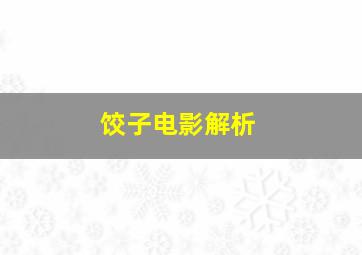 饺子电影解析